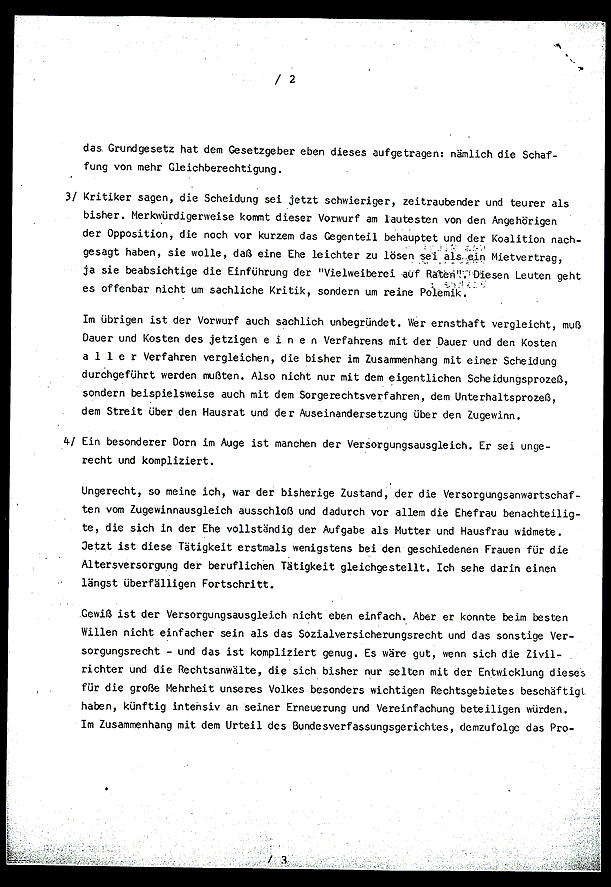 / 2

das Grundgesetz hat dem Gesetzgeber eben dieses aufgetragen: nämlich die Schaffung von mehr Gleichberechtigung.

3/ Kritiker sagen, die Scheidung sei jetzt schwieriger, zeitraubender und teurer als bisher. Merkwürdigerweise kommt dieser Vorwurf am lautesten von den Angehörigen der Opposition, die noch vor kurzem das Gegenteil behauptet und der Koalition nachgesagt haben, sie wolle, daß eine Ehe leichter zu lösen sei als ein Mietvertrag, ja sie beabsichtige die Einführung der "Vielweiberei auf Raten". Diesen Leuten geht es offenbar nicht um sachliche Kritik, sondern um reine Polemik.

Im übrigen ist der Vorwurf auch sachlich unbegründet. Wer ernsthaft vergleicht, muß Dauer und Kosten des jetzigen e i n e n Verfahrens mit der Dauer und den Kosten a l l e r Verfahren vergleichen, die bisher im Zusammenhang mit einer Scheidung durchgeführt werden mußten. Also nicht nur mit dem eigentlichen Scheidungsprozeß, sondern beispielsweise auch mit dem Sorgerechtsverfahren, dem Unterhaltsprozeß, dem Streit über den Hausrat und der Auseinandersetzung über den Zugewinn.

4/ Ein besonderer Dorn im Auge ist manchen der Versorgungsausgleich. Er sei ungerecht und kompliziert.

Ungerecht, so meine ich, war der bisherige Zustand, der die Versorgungsanwartschaften vom Zugewinnausgleich ausschloß und dadurch vor allem die Ehefrau benachteiligte, die sich in der Ehe vollständig der Aufgabe als Mutter und Hausfrau widmete. Jetzt ist diese Tätigkeit erstmals wenigstens bei den geschiedenen Frauen für die Altersversorgung der beruflichen Tätigkeit gleichgestellt. Ich sehe darin einen längst überfälligen Fortschritt.

Gewiß ist der Versorgungsausgleich nicht eben einfach. Aber er konnte beim besten Willen nicht einfacher sein als das Sozialversicherungsrecht und das sonstige Versorgungsrecht - und das ist kompliziert genug. Es wäre gut, wenn sich die Zivilrichter und die Rechtsanwälte, die sich bisher nur selten mit der Entwicklung dieses für die große Mehrheit unseres Volkes besonders wichtigen Rechtsgebietes beschäftigt haben, künftig intensiv an seiner Erneuerung und Vereinfachung beteiligen würden. Im Zusammenhang mit dem Urteil des Bundesverfassungsgerichtes, demzufolge das Pro-

/ 3